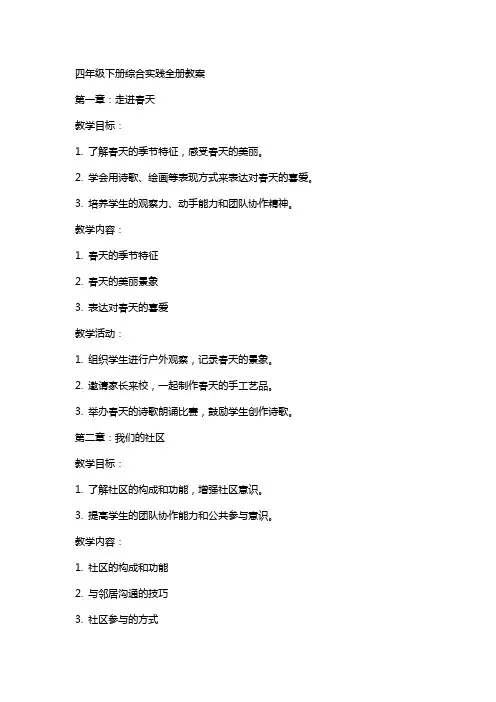 四年级下册综合实践全册教案

第一章：走进春天

教学目标：

1. 了解春天的季节特征，感受春天的美丽。

2. 学会用诗歌、绘画等表现方式来表达对春天的喜爱。

3. 培养学生的观察力、动手能力和团队协作精神。

教学内容：

1. 春天的季节特征

2. 春天的美丽景象

3. 表达对春天的喜爱

教学活动：

1. 组织学生进行户外观察，记录春天的景象。

2. 邀请家长来校，一起制作春天的手工艺品。

3. 举办春天的诗歌朗诵比赛，鼓励学生创作诗歌。

第二章：我们的社区

教学目标：

1. 了解社区的构成和功能，增强社区意识。

3. 提高学生的团队协作能力和公共参与意识。

教学内容：

1. 社区的构成和功能

2. 与邻居沟通的技巧

3. 社区参与的方式